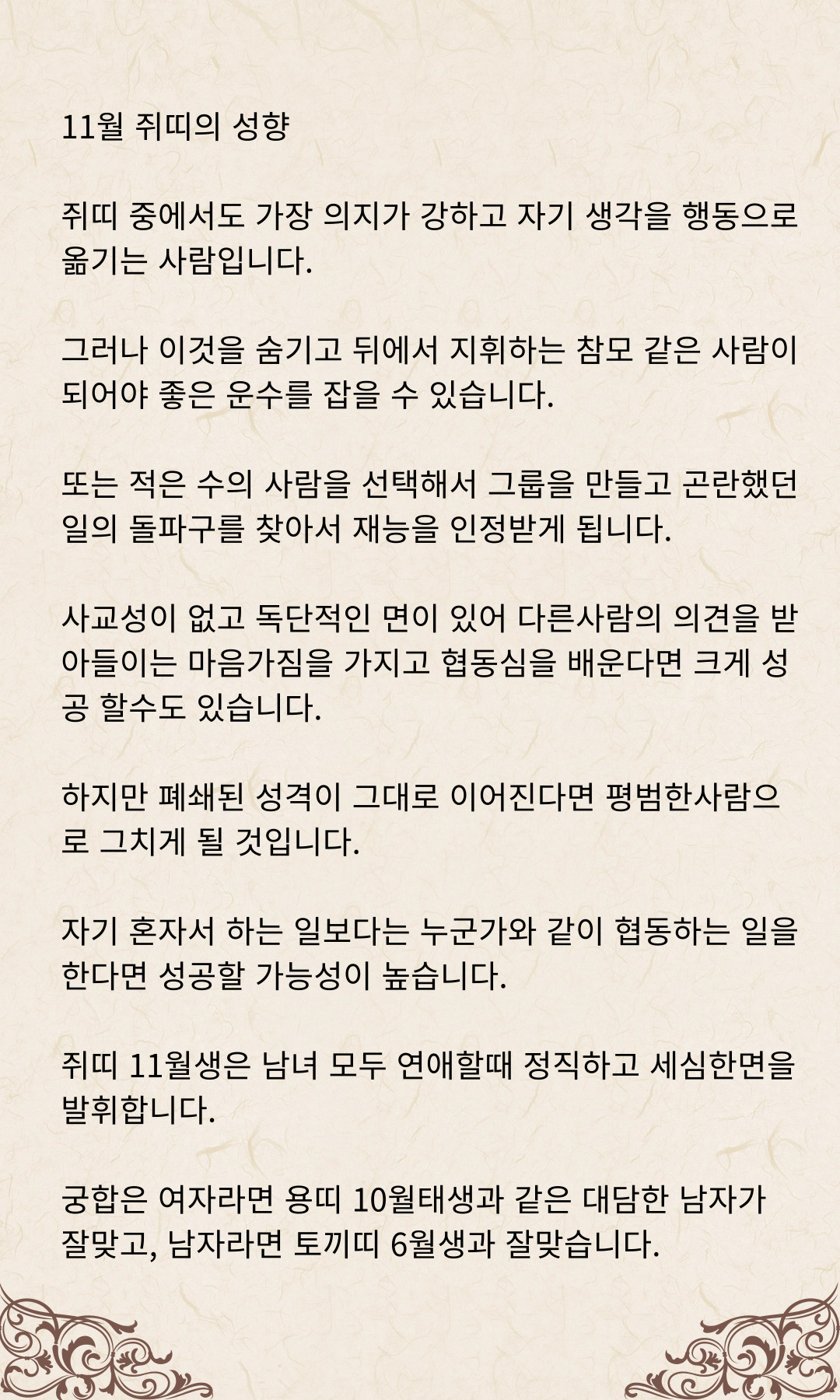 11월 쥐띠의 성향

쥐띠 중에서도 가장 의지가 강하고 자기 생각을 행동으로 옮기는 사람입니다.

그러나 이것을 숨기고 뒤에서 지휘하는 참모 같은 사람이 되어야 좋은 운수를 잡을 수 있습니다.

또는 적은 수의 사람을 선택해서 그룹을 만들고 곤란했던 일의 돌파구를 찾아서 재능을 인정받게 됩니다.

사교성이 없고 독단적인 면이 있어 다른사람의 의견을 받아들이는 마음가짐을 가지고 협동심을 배운다면 크게 성공 할수도 있습니다.

하지만 폐쇄된 성격이 그대로 이어진다면 평범한사람으로 그치게 될 것입니다.

자기 혼자서 하는 일보다는 누군가와 같이 협동하는 일을 한다면 성공할 가능성이 높습니다.

쥐띠 11월생은 남녀 모두 연애할때 정직하고 세심한면을 발휘합니다.

궁합은 여자라면 용띠 10월태생과 같은 대담한 남자가 잘맞고, 남자라면 토끼띠 6월생과 잘맞습니다.